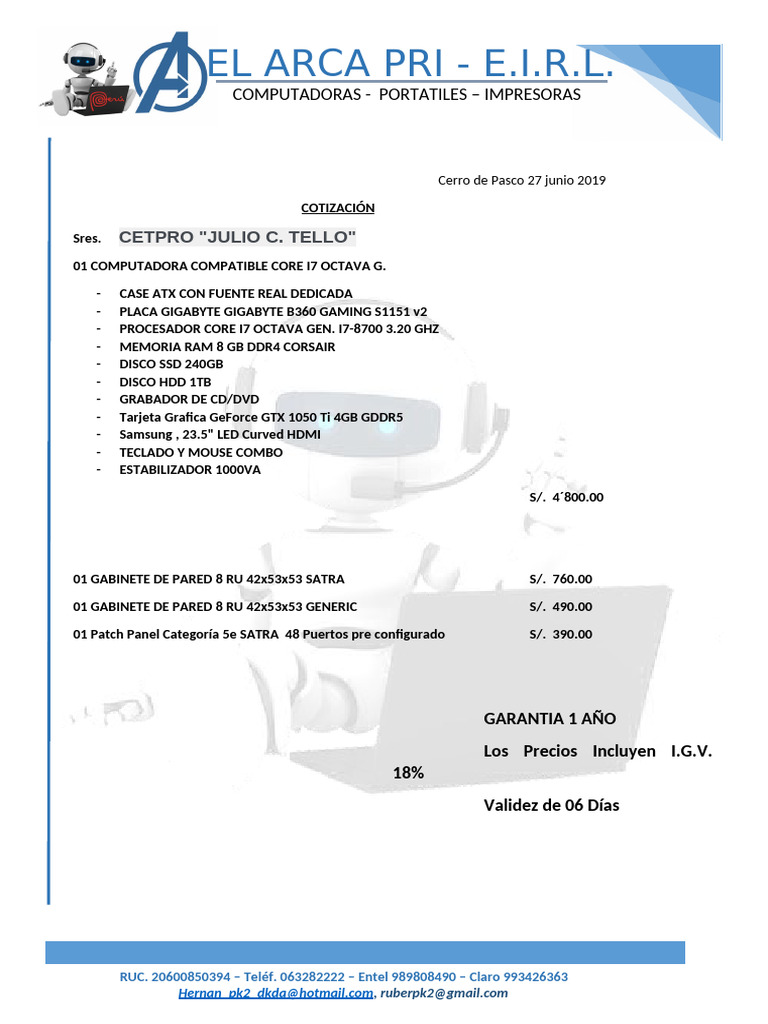 EL ARCA PRI - E.I.R.L.
COMPUTADORAS - PORTATILES – IMPRESORAS

Cerro de Pasco 27 junio 2019

COTIZACIÓN

Sres. CETPRO "JULIO C. TELLO"

01 COMPUTADORA COMPATIBLE CORE I7 OCTAVA G.

- CASE ATX CON FUENTE REAL DEDICADA
- PLACA GIGABYTE GIGABYTE B360 GAMING S1151 v2
- PROCESADOR CORE I7 OCTAVA GEN. I7-8700 3.20 GHZ
- MEMORIA RAM 8 GB DDR4 CORSAIR
- DISCO SSD 240GB
- DISCO HDD 1TB
- GRABADOR DE CD/DVD
- Tarjeta Grafica GeForce GTX 1050 Ti 4GB GDDR5
- Samsung , 23.5" LED Curved HDMI
- TECLADO Y MOUSE COMBO
- ESTABILIZADOR 1000VA

S/. 4´800.00

01 GABINETE DE PARED 8 RU 42x53x53 SATRA S/. 760.00

01 GABINETE DE PARED 8 RU 42x53x53 GENERIC S/. 490.00

01 Patch Panel Categoría 5e SATRA 48 Puertos pre configurado S/. 390.00

GARANTIA 1 AÑO

Los Precios Incluyen I.G.V. 18%

Validez de 06 Días

RUC. 20600850394 – Teléf. 063282222 – Entel 989808490 – Claro 993426363
Hernan_pk2_dkda@hotmail.com, ruberpk2@gmail.com